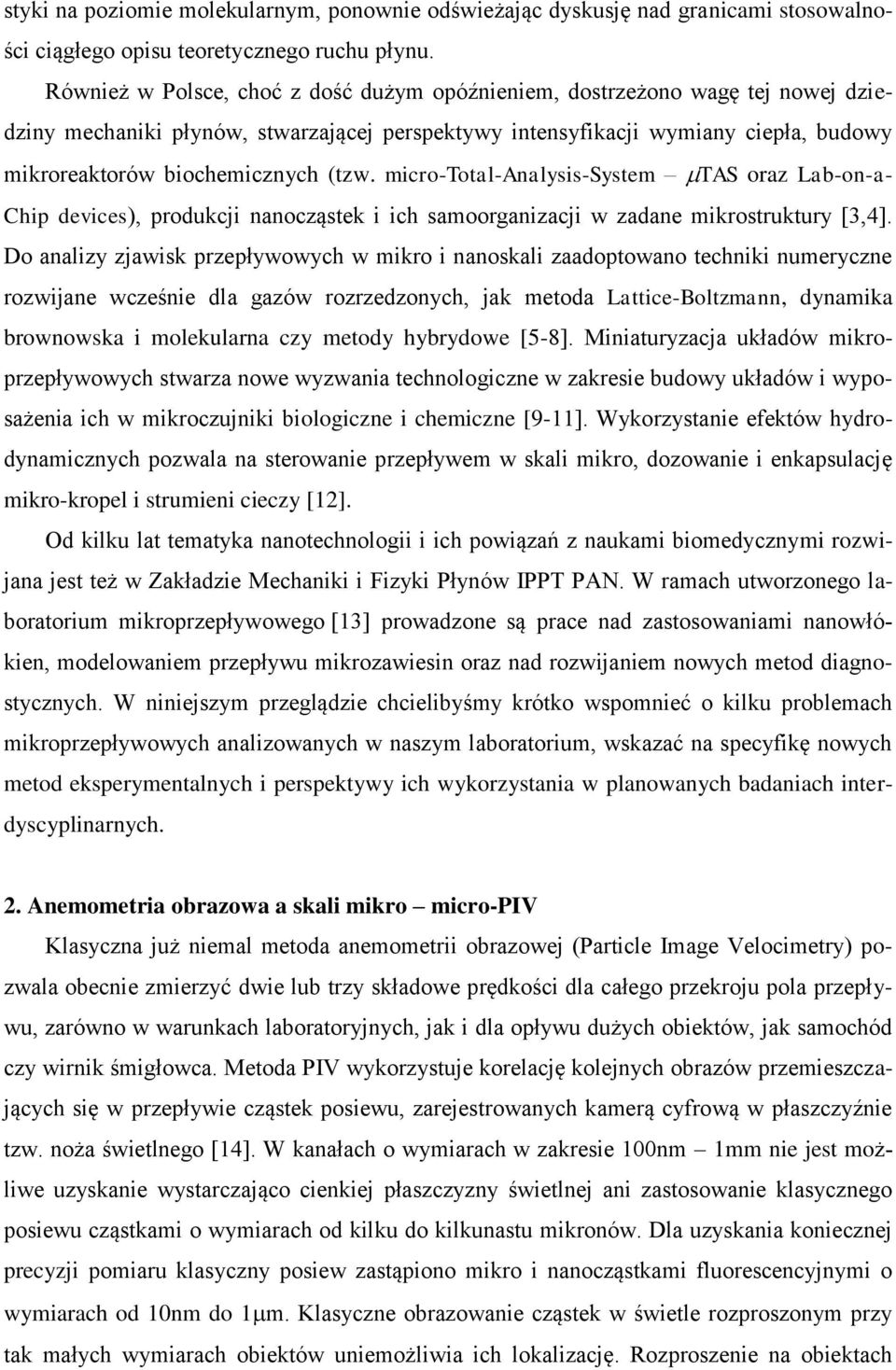 styki na poziomie molekularnym, ponownie odświeżając dyskusję nad granicami stosowalności ciągłego opisu teoretycznego ruchu płynu.

Również w Polsce, choć z dość dużym opóźnieniem, dostrzeżono wagę tej nowej dziedziny mechaniki płynów, stwarzającej perspektywy intensyfikacji wymiany ciepła, budowy mikroreaktorów biochemicznych (tzw. micro-Total-Analysis-System – $\mu$TAS oraz Lab-on-a-Chip devices), produkcji nanocząstek i ich samoorganizacji w zadane mikrostruktury [3,4]. Do analizy zjawisk przepływowych w mikro i nanoskali zaadoptowano techniki numeryczne rozwijane wcześnie dla gazów rozrzedzonych, jak metoda Lattice-Boltzmann, dynamika brownowska i molekularna czy metody hybrydowe [5-8]. Miniaturyzacja układów mikroprzepływowych stwarza nowe wyzwania technologiczne w zakresie budowy układów i wyposażenia ich w mikroczujniki biologiczne i chemiczne [9-11]. Wykorzystanie efektów hydrodynamicznych pozwala na sterowanie przepływem w skali mikro, dozowanie i enkapsulację mikro-kropel i strumieni cieczy [12].

Od kilku lat tematyka nanotechnologii i ich powiązań z naukami biomedycznymi rozwijana jest też w Zakładzie Mechaniki i Fizyki Płynów IPPT PAN. W ramach utworzonego laboratorium mikroprzepływowego [13] prowadzone są prace nad zastosowaniami nanowłókien, modelowaniem przepływu mikrozawiesin oraz nad rozwijaniem nowych metod diagnostycznych. W niniejszym przeglądzie chcielibyśmy krótko wspomnieć o kilku problemach mikroprzepływowych analizowanych w naszym laboratorium, wskazać na specyfikę nowych metod eksperymentalnych i perspektywy ich wykorzystania w planowanych badaniach interdyscyplinarnych.

2. Anemometria obrazowa a skali mikro – micro-PIV

Klasyczna już niemal metoda anemometrii obrazowej (Particle Image Velocimetry) pozwala obecnie zmierzyć dwie lub trzy składowe prędkości dla całego przekroju pola przepływu, zarówno w warunkach laboratoryjnych, jak i dla opływu dużych obiektów, jak samochód czy wirnik śmigłowca. Metoda PIV wykorzystuje korelację kolejnych obrazów przemieszczających się w przepływie cząstek posiewu, zarejestrowanych kamerą cyfrową w płaszczyźnie tzw. noża świetlnego [14]. W kanałach o wymiarach w zakresie 100nm – 1mm nie jest możliwe uzyskanie wystarczająco cienkiej płaszczyzny świetlnej ani zastosowanie klasycznego posiewu cząstkami o wymiarach od kilku do kilkunastu mikronów. Dla uzyskania koniecznej precyzji pomiaru klasyczny posiew zastąpiono mikro i nanocząstkami fluorescencyjnymi o wymiarach od 10nm do 1μm. Klasyczne obrazowanie cząstek w świetle rozproszonym przy tak małych wymiarach obiektów uniemożliwia ich lokalizację. Rozproszenie na obiektach